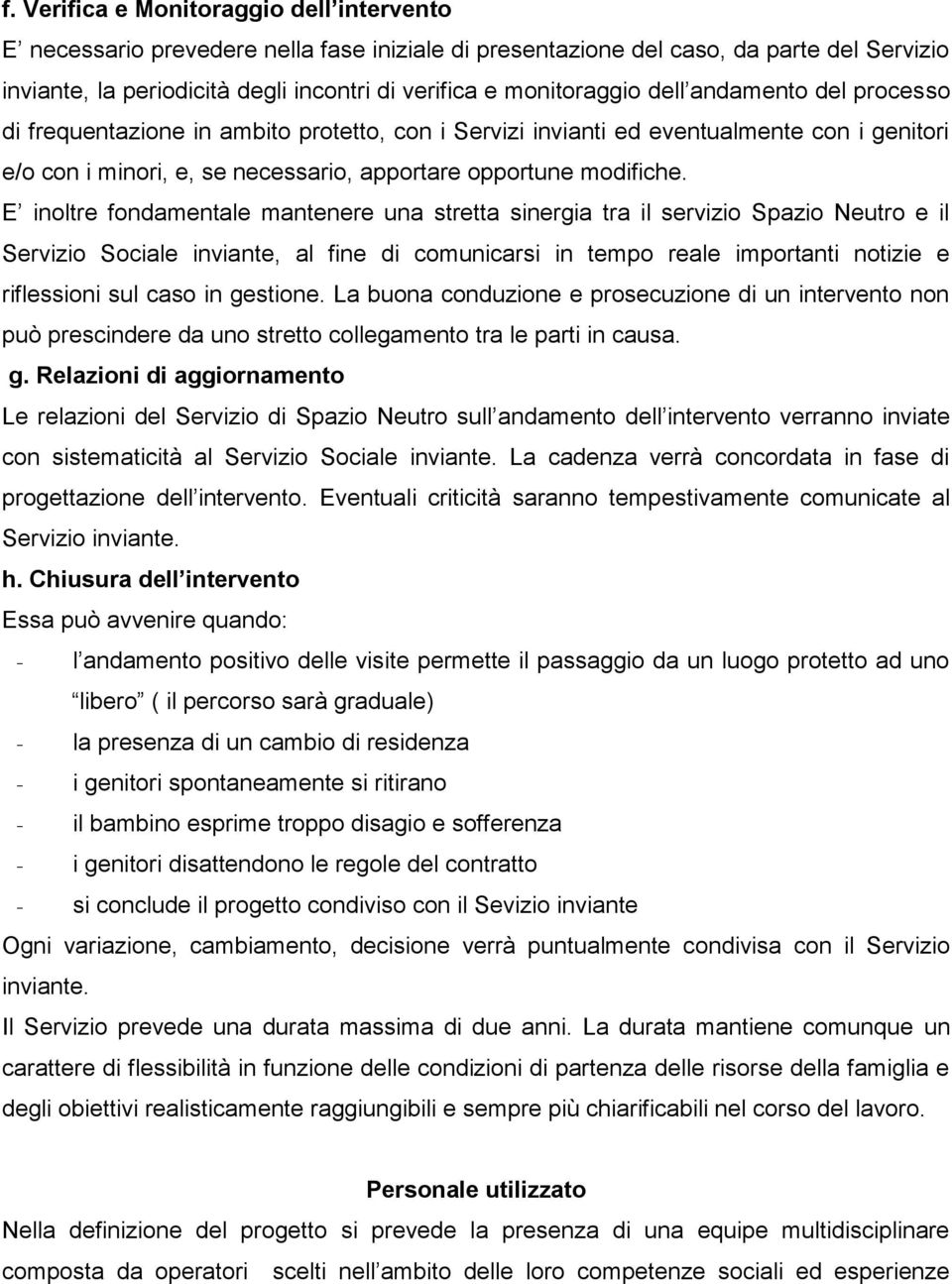 f. Verifica e Monitoraggio dell intervento

E necessario prevedere nella fase iniziale di presentazione del caso, da parte del Servizio inviante, la periodicità degli incontri di verifica e monitoraggio dell andamento del processo di frequentazione in ambito protetto, con i Servizi invianti ed eventualmente con i genitori e/o con i minori, e, se necessario, apportare opportune modifiche.

E inoltre fondamentale mantenere una stretta sinergia tra il servizio Spazio Neutro e il Servizio Sociale inviante, al fine di comunicarsi in tempo reale importanti notizie e riflessioni sul caso in gestione. La buona conduzione e prosecuzione di un intervento non può prescindere da uno stretto collegamento tra le parti in causa.

g. Relazioni di aggiornamento

Le relazioni del Servizio di Spazio Neutro sull andamento dell intervento verranno inviate con sistematicità al Servizio Sociale inviante. La cadenza verrà concordata in fase di progettazione dell intervento. Eventuali criticità saranno tempestivamente comunicate al Servizio inviante.

h. Chiusura dell intervento

Essa può avvenire quando:

- l andamento positivo delle visite permette il passaggio da un luogo protetto ad uno libero ( il percorso sarà graduale)
- la presenza di un cambio di residenza
- i genitori spontaneamente si ritirano
- il bambino esprime troppo disagio e sofferenza
- i genitori disattendono le regole del contratto
- si conclude il progetto condiviso con il Sevizio inviante

Ogni variazione, cambiamento, decisione verrà puntualmente condivisa con il Servizio inviante.

Il Servizio prevede una durata massima di due anni. La durata mantiene comunque un carattere di flessibilità in funzione delle condizioni di partenza delle risorse della famiglia e degli obiettivi realisticamente raggiungibili e sempre più chiarificabili nel corso del lavoro.

Personale utilizzato

Nella definizione del progetto si prevede la presenza di una equipe multidisciplinare composta da operatori scelti nell ambito delle loro competenze sociali ed esperienze